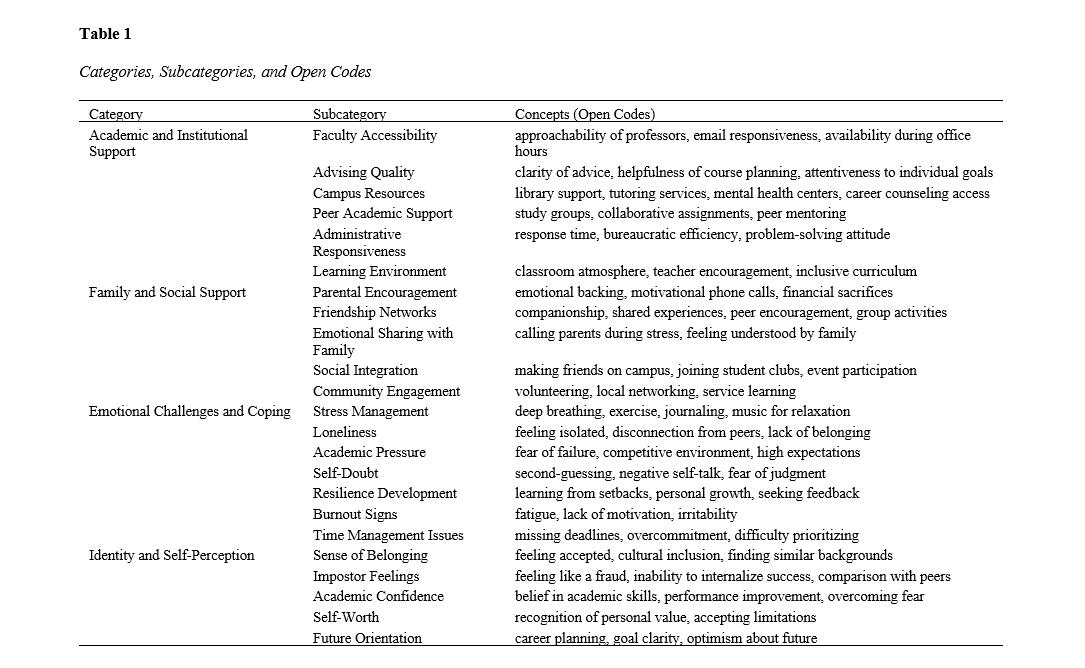 **Table 1**

*Categories, Subcategories, and Open Codes*

| Category | Subcategory | Concepts (Open Codes) |
|---|---|---|
| Academic and Institutional Support | Faculty Accessibility | approachability of professors, email responsiveness, availability during office hours |
| | Advising Quality | clarity of advice, helpfulness of course planning, attentiveness to individual goals |
| | Campus Resources | library support, tutoring services, mental health centers, career counseling access |
| | Peer Academic Support | study groups, collaborative assignments, peer mentoring |
| | Administrative Responsiveness | response time, bureaucratic efficiency, problem-solving attitude |
| | Learning Environment | classroom atmosphere, teacher encouragement, inclusive curriculum |
| Family and Social Support | Parental Encouragement | emotional backing, motivational phone calls, financial sacrifices |
| | Friendship Networks | companionship, shared experiences, peer encouragement, group activities |
| | Emotional Sharing with Family | calling parents during stress, feeling understood by family |
| | Social Integration | making friends on campus, joining student clubs, event participation |
| | Community Engagement | volunteering, local networking, service learning |
| Emotional Challenges and Coping | Stress Management | deep breathing, exercise, journaling, music for relaxation |
| | Loneliness | feeling isolated, disconnection from peers, lack of belonging |
| | Academic Pressure | fear of failure, competitive environment, high expectations |
| | Self-Doubt | second-guessing, negative self-talk, fear of judgment |
| | Resilience Development | learning from setbacks, personal growth, seeking feedback |
| | Burnout Signs | fatigue, lack of motivation, irritability |
| | Time Management Issues | missing deadlines, overcommitment, difficulty prioritizing |
| Identity and Self-Perception | Sense of Belonging | feeling accepted, cultural inclusion, finding similar backgrounds |
| | Impostor Feelings | feeling like a fraud, inability to internalize success, comparison with peers |
| | Academic Confidence | belief in academic skills, performance improvement, overcoming fear |
| | Self-Worth | recognition of personal value, accepting limitations |
| | Future Orientation | career planning, goal clarity, optimism about future |